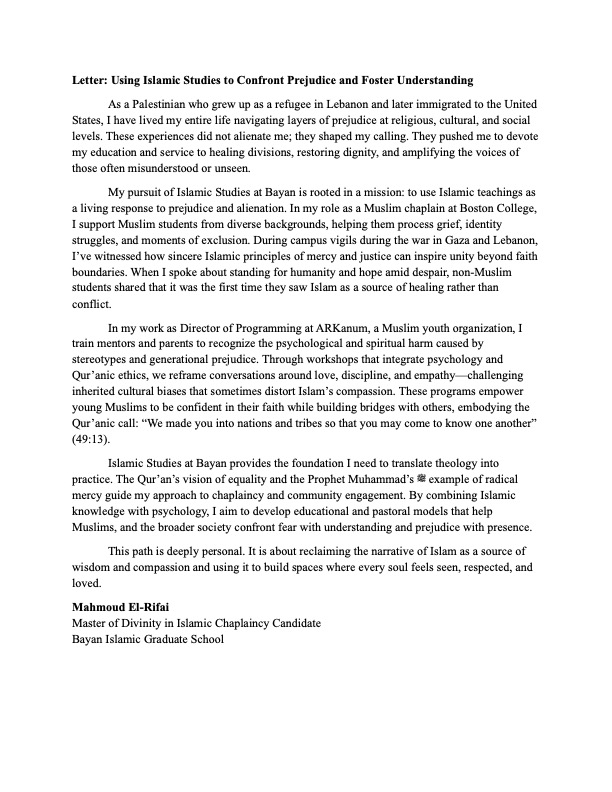 **Letter: Using Islamic Studies to Confront Prejudice and Foster Understanding**

As a Palestinian who grew up as a refugee in Lebanon and later immigrated to the United States, I have lived my entire life navigating layers of prejudice at religious, cultural, and social levels. These experiences did not alienate me; they shaped my calling. They pushed me to devote my education and service to healing divisions, restoring dignity, and amplifying the voices of those often misunderstood or unseen.

My pursuit of Islamic Studies at Bayan is rooted in a mission: to use Islamic teachings as a living response to prejudice and alienation. In my role as a Muslim chaplain at Boston College, I support Muslim students from diverse backgrounds, helping them process grief, identity struggles, and moments of exclusion. During campus vigils during the war in Gaza and Lebanon, I've witnessed how sincere Islamic principles of mercy and justice can inspire unity beyond faith boundaries. When I spoke about standing for humanity and hope amid despair, non-Muslim students shared that it was the first time they saw Islam as a source of healing rather than conflict.

In my work as Director of Programming at ARKanum, a Muslim youth organization, I train mentors and parents to recognize the psychological and spiritual harm caused by stereotypes and generational prejudice. Through workshops that integrate psychology and Qur'anic ethics, we reframe conversations around love, discipline, and empathy—challenging inherited cultural biases that sometimes distort Islam's compassion. These programs empower young Muslims to be confident in their faith while building bridges with others, embodying the Qur'anic call: "We made you into nations and tribes so that you may come to know one another" (49:13).

Islamic Studies at Bayan provides the foundation I need to translate theology into practice. The Qur'an's vision of equality and the Prophet Muhammad's ﷺ example of radical mercy guide my approach to chaplaincy and community engagement. By combining Islamic knowledge with psychology, I aim to develop educational and pastoral models that help Muslims, and the broader society confront fear with understanding and prejudice with presence.

This path is deeply personal. It is about reclaiming the narrative of Islam as a source of wisdom and compassion and using it to build spaces where every soul feels seen, respected, and loved.

**Mahmoud El-Rifai**
Master of Divinity in Islamic Chaplaincy Candidate
Bayan Islamic Graduate School